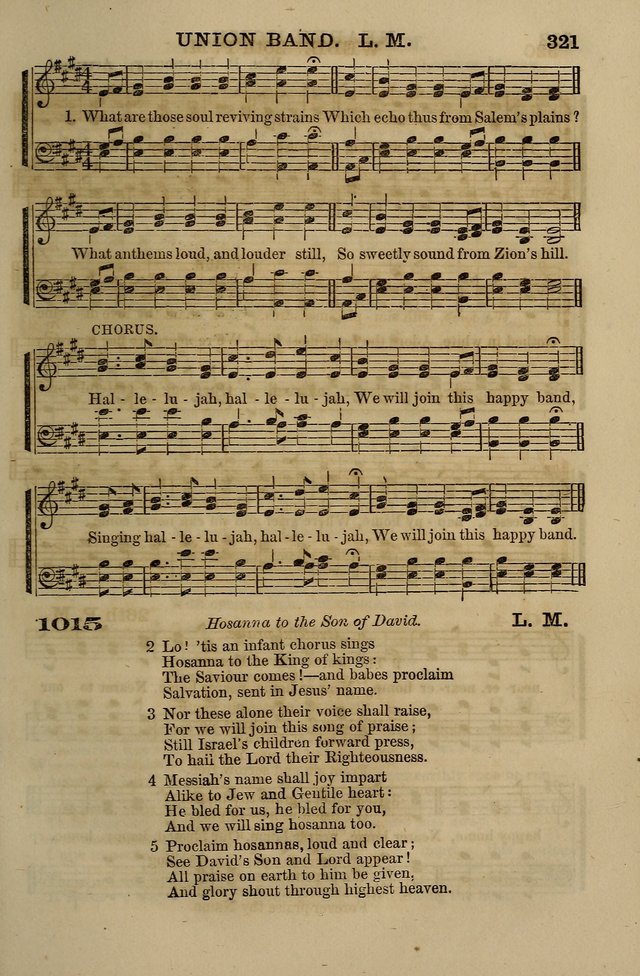 UNION BAND. L. M. 321

1. What are those soul reviving strains Which echo thus from Salem's plains?

What anthems loud, and louder still, So sweetly sound from Zion's hill.

CHORUS.

Hal - le - lu - jah, hal - le - lu - jah, We will join this happy band,

Singing hal - le - lu - jah, hal - le - lu - jah, We will join this happy band.

1015 Hosanna to the Son of David. L. M.

2 Lo! 'tis an infant chorus sings
Hosanna to the King of kings:
The Saviour comes!—and babes proclaim
Salvation, sent in Jesus' name.

3 Nor these alone their voice shall raise,
For we will join this song of praise;
Still Israel's children forward press,
To hail the Lord their Righteousness.

4 Messiah's name shall joy impart
Alike to Jew and Gentile heart:
He bled for us, he bled for you,
And we will sing hosanna too.

5 Proclaim hosannas, loud and clear;
See David's Son and Lord appear!
All praise on earth to him be given,
And glory shout through highest heaven.